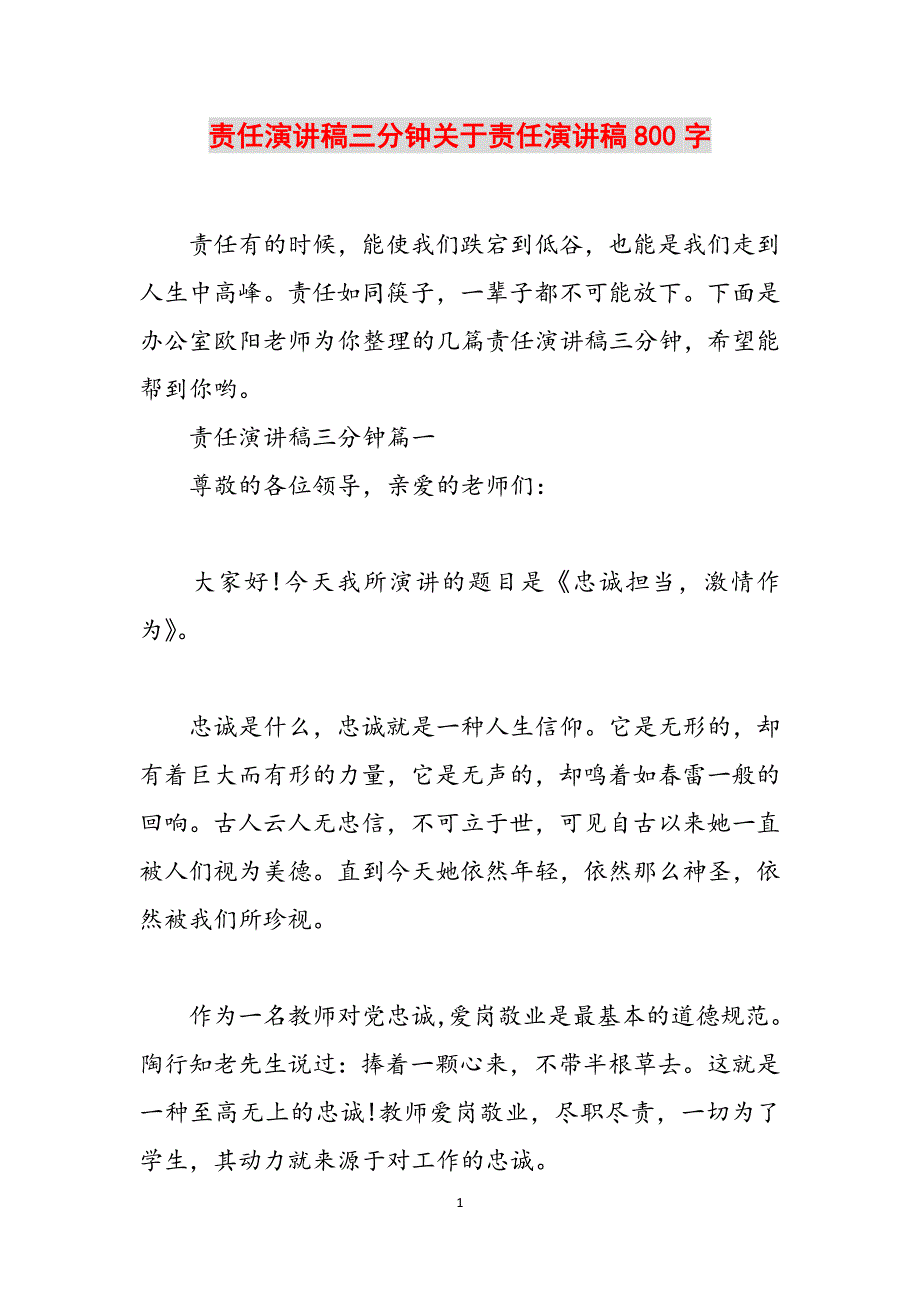 责任演讲稿三分钟关于责任演讲稿800字

责任有的时候，能使我们跌宕到低谷，也能是我们走到人生中高峰。责任如同筷子，一辈子都不可能放下。下面是办公室欧阳老师为你整理的几篇责任演讲稿三分钟，希望能帮到你哟。

责任演讲稿三分钟篇一

尊敬的各位领导，亲爱的老师们：

大家好!今天我所演讲的题目是《忠诚担当，激情作为》。

忠诚是什么，忠诚就是一种人生信仰。它是无形的，却有着巨大而有形的力量，它是无声的，却鸣着如春雷一般的回响。古人云人无忠信，不可立于世，可见自古以来她一直被人们视为美德。直到今天她依然年轻，依然那么神圣，依然被我们所珍视。

作为一名教师对党忠诚,爱岗敬业是最基本的道德规范。陶行知老先生说过：捧着一颗心来，不带半根草去。这就是一种至高无上的忠诚!教师爱岗敬业，尽职尽责，一切为了学生，其动力就来源于对工作的忠诚。

1